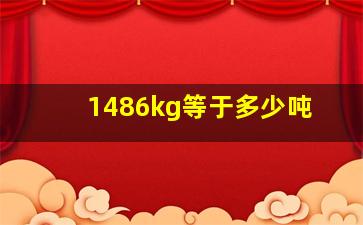 1486kg等于多少吨